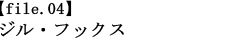 【file.04】
ジル・フックス